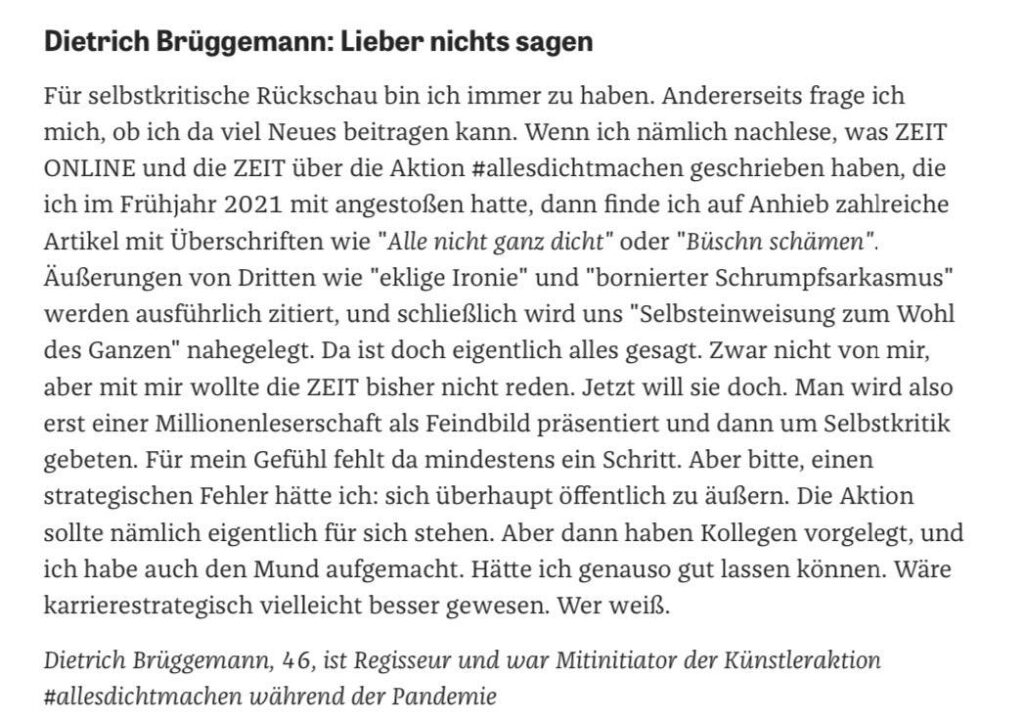 Dietrich Brüggemann: Lieber nichts sagen

Für selbstkritische Rückschau bin ich immer zu haben. Andererseits frage ich mich, ob ich da viel Neues beitragen kann. Wenn ich nämlich nachlese, was ZEIT ONLINE und die ZEIT über die Aktion #allesdichtmachen geschrieben haben, die ich im Frühjahr 2021 mit angestoßen hatte, dann finde ich auf Anhieb zahlreiche Artikel mit Überschriften wie "Alle nicht ganz dicht" oder "Büschn schämen". Äußerungen von Dritten wie "eklige Ironie" und "bornierter Schrumpfsarkasmus" werden ausführlich zitiert, und schließlich wird uns "Selbsteinweisung zum Wohl des Ganzen" nahegelegt. Da ist doch eigentlich alles gesagt. Zwar nicht von mir, aber mit mir wollte die ZEIT bisher nicht reden. Jetzt will sie doch. Man wird also erst einer Millionenleserschaft als Feindbild präsentiert und dann um Selbstkritik gebeten. Für mein Gefühl fehlt da mindestens ein Schritt. Aber bitte, einen strategischen Fehler hätte ich: sich überhaupt öffentlich zu äußern. Die Aktion sollte nämlich eigentlich für sich stehen. Aber dann haben Kollegen vorgelegt, und ich habe auch den Mund aufgemacht. Hätte ich genauso gut lassen können. Wäre karrierestrategisch vielleicht besser gewesen. Wer weiß.

Dietrich Brüggemann, 46, ist Regisseur und war Mitinitiator der Künstleraktion #allesdichtmachen während der Pandemie